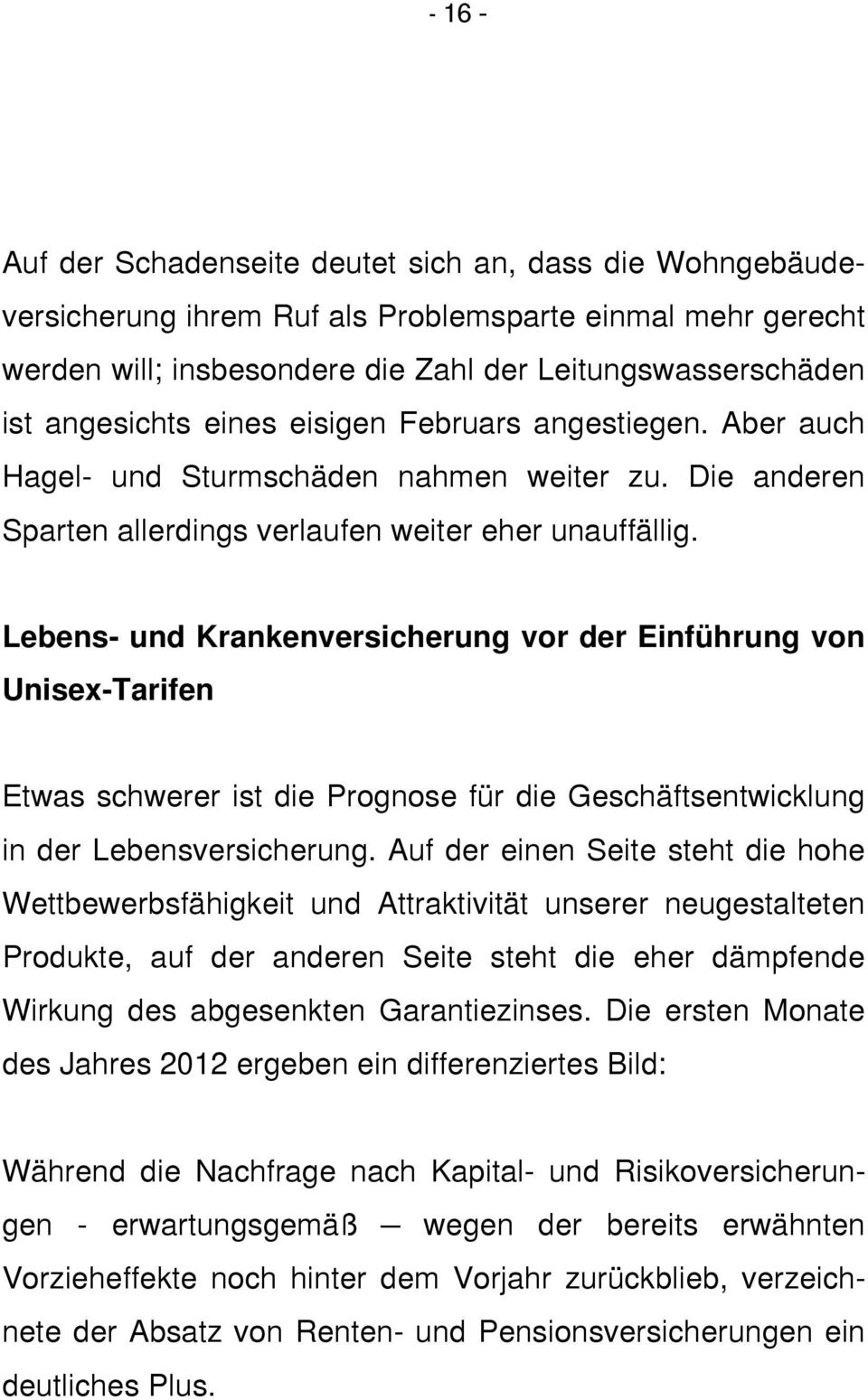 - 16 -

Auf der Schadenseite deutet sich an, dass die Wohngebäudeversicherung ihrem Ruf als Problemsparte einmal mehr gerecht werden will; insbesondere die Zahl der Leitungswasserschäden ist angesichts eines eisigen Februars angestiegen. Aber auch Hagel- und Sturmschäden nahmen weiter zu. Die anderen Sparten allerdings verlaufen weiter eher unauffällig.

Lebens- und Krankenversicherung vor der Einführung von Unisex-Tarifen

Etwas schwerer ist die Prognose für die Geschäftsentwicklung in der Lebensversicherung. Auf der einen Seite steht die hohe Wettbewerbsfähigkeit und Attraktivität unserer neugestalteten Produkte, auf der anderen Seite steht die eher dämpfende Wirkung des abgesenkten Garantiezinses. Die ersten Monate des Jahres 2012 ergeben ein differenziertes Bild:

Während die Nachfrage nach Kapital- und Risikoversicherungen - erwartungsgemäß — wegen der bereits erwähnten Vorzieheffekte noch hinter dem Vorjahr zurückblieb, verzeichnete der Absatz von Renten- und Pensionsversicherungen ein deutliches Plus.